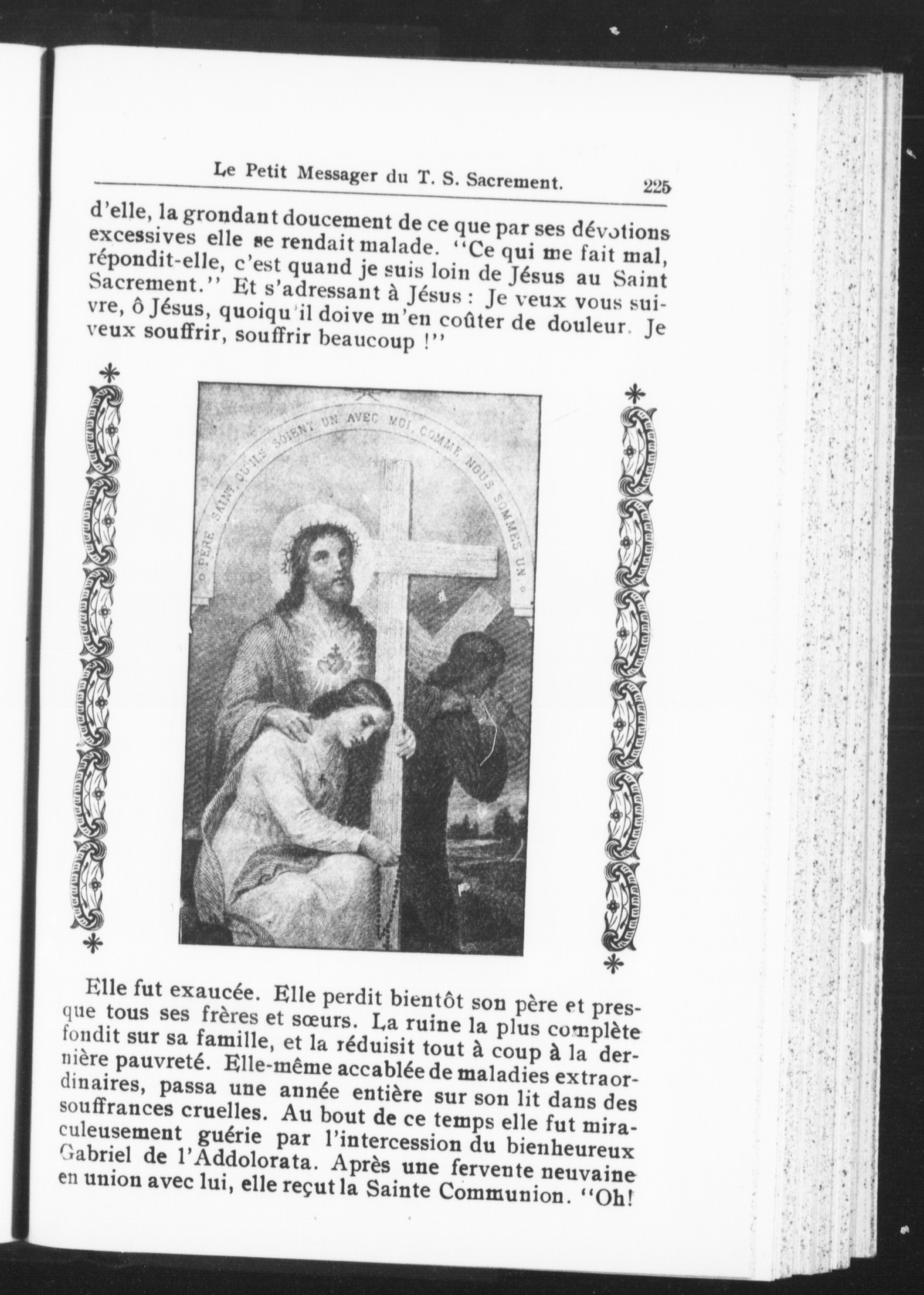 Le Petit Messager du T. S. Sacrement. 225

d'elle, la grondant doucement de ce que par ses dévotions excessives elle se rendait malade. "Ce qui me fait mal, répondit-elle, c'est quand je suis loin de Jésus au Saint Sacrement." Et s'adressant à Jésus : Je veux vous suivre, ô Jésus, quoiqu'il doive m'en coûter de douleur. Je veux souffrir, souffrir beaucoup !"

PÈRE SAINT QU'ILS SOIENT UN AVEC MOI, COMME NOUS SOMMES UN.

Elle fut exaucée. Elle perdit bientôt son père et presque tous ses frères et sœurs. La ruine la plus complète fondit sur sa famille, et la réduisit tout à coup à la dernière pauvreté. Elle-même accablée de maladies extraordinaires, passa une année entière sur son lit dans des souffrances cruelles. Au bout de ce temps elle fut miraculeusement guérie par l'intercession du bienheureux Gabriel de l'Addolorata. Après une fervente neuvaine en union avec lui, elle reçut la Sainte Communion. "Oh!